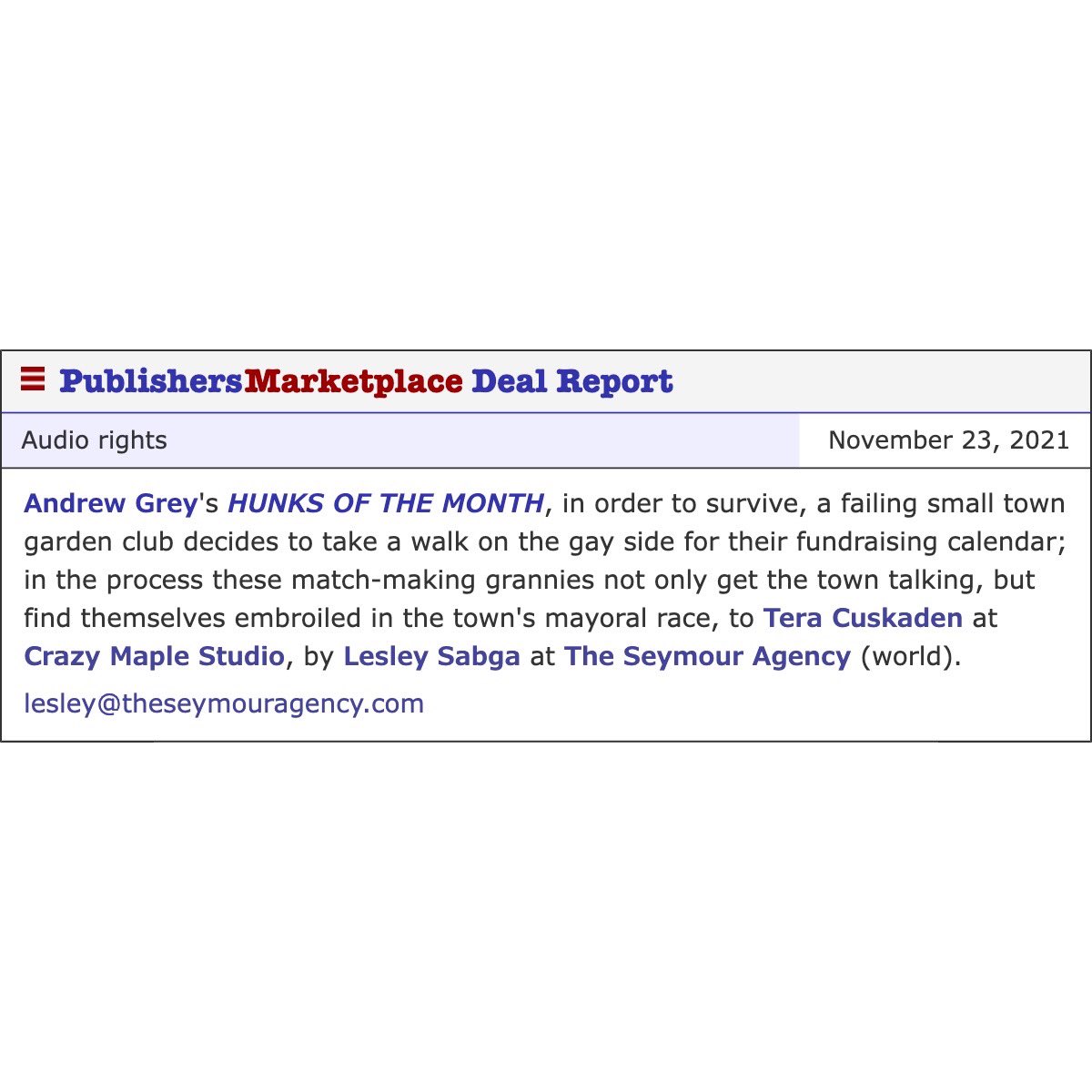 PublishersMarketplace Deal Report

Audio rights

November 23, 2021

Andrew Grey's HUNKS OF THE MONTH, in order to survive, a failing small town garden club decides to take a walk on the gay side for their fundraising calendar; in the process these match-making grannies not only get the town talking, but find themselves embroiled in the town's mayoral race, to Tera Cuskaden at Crazy Maple Studio, by Lesley Sabga at The Seymour Agency (world).

lesley@theseymouragency.com